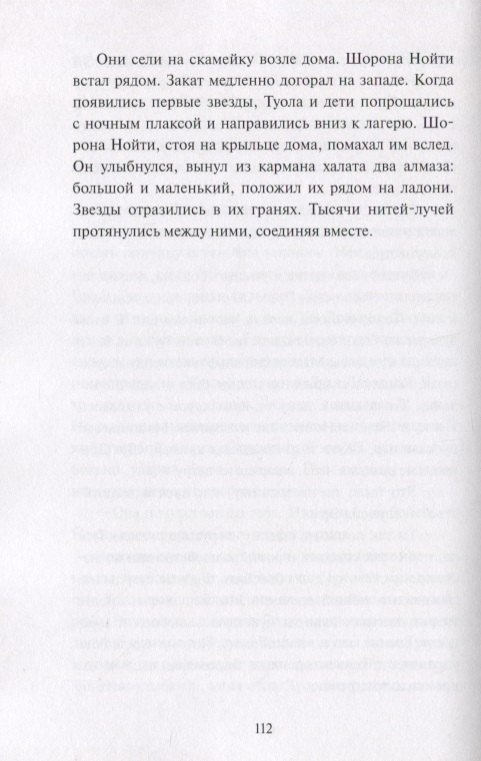 Они сели на скамейку возле дома. Шорона Нойти встал рядом. Закат медленно догорал на западе. Когда появились первые звезды, Туола и дети попрощались с ночным плаксой и направились вниз к лагерю. Шорона Нойти, стоя на крыльце дома, помахал им вслед. Он улыбнулся, вынул из кармана халата два алмаза: большой и маленький, положил их рядом на ладони. Звезды отразились в их гранях. Тысячи нитей-лучей протянулись между ними, соединяя вместе.

112